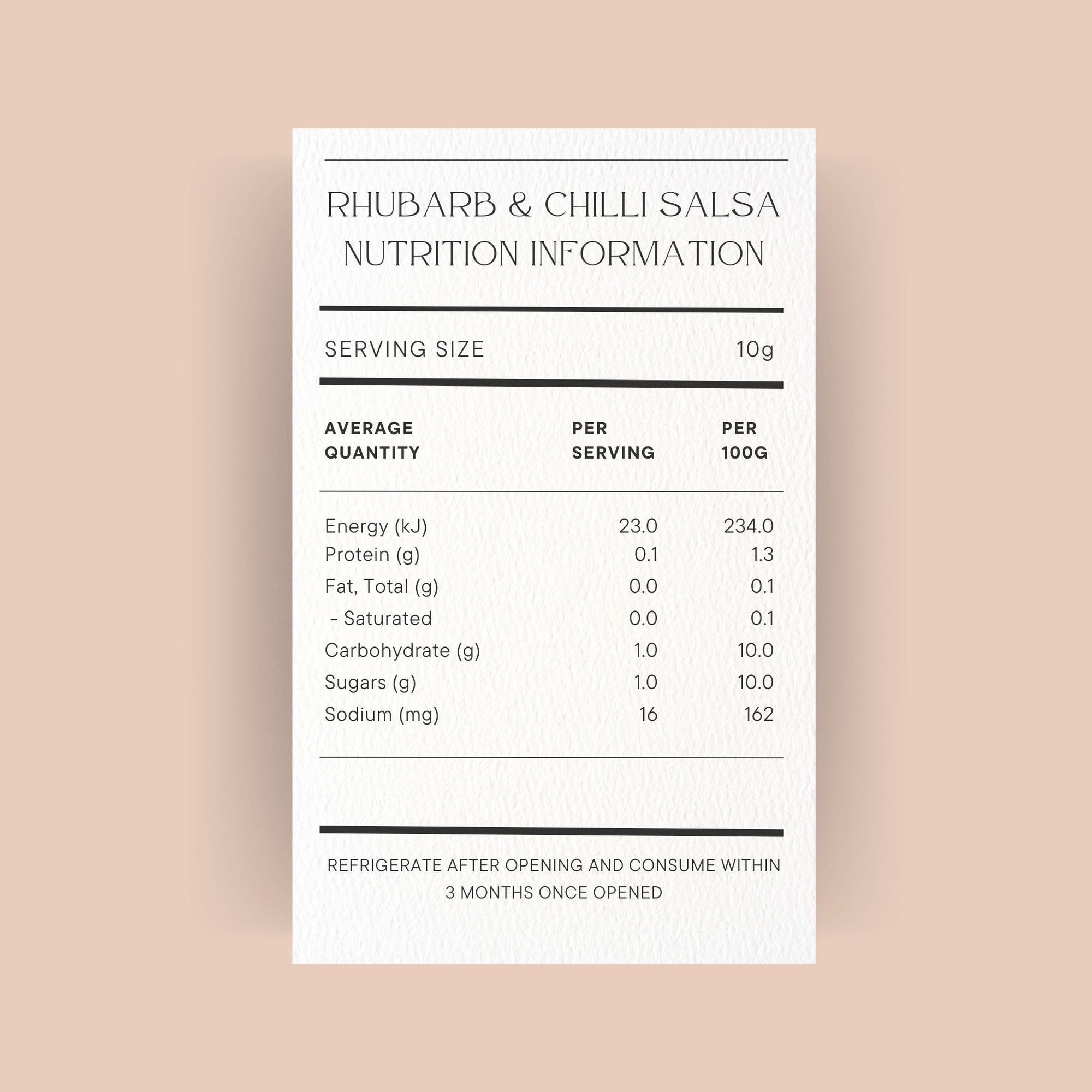 RHUBARB & CHILLI SALSA
NUTRITION INFORMATION

SERVING SIZE 10g

| AVERAGE QUANTITY | PER SERVING | PER 100G |
|---|---|---|
| Energy (kJ) | 23.0 | 234.0 |
| Protein (g) | 0.1 | 1.3 |
| Fat, Total (g) | 0.0 | 0.1 |
| - Saturated | 0.0 | 0.1 |
| Carbohydrate (g) | 1.0 | 10.0 |
| Sugars (g) | 1.0 | 10.0 |
| Sodium (mg) | 16 | 162 |

REFRIGERATE AFTER OPENING AND CONSUME WITHIN 3 MONTHS ONCE OPENED